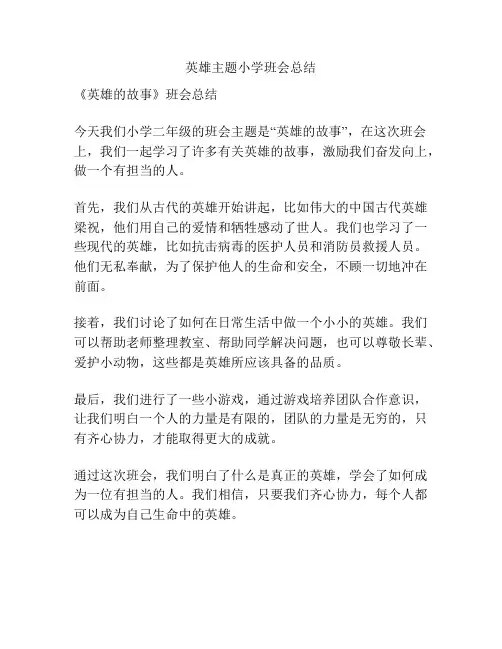 英雄主题小学班会总结

《英雄的故事》班会总结

今天我们小学二年级的班会主题是“英雄的故事”，在这次班会上，我们一起学习了许多有关英雄的故事，激励我们奋发向上，做一个有担当的人。

首先，我们从古代的英雄开始讲起，比如伟大的中国古代英雄梁祝，他们用自己的爱情和牺牲感动了世人。我们也学习了一些现代的英雄，比如抗击病毒的医护人员和消防员救援人员。他们无私奉献，为了保护他人的生命和安全，不顾一切地冲在前面。

接着，我们讨论了如何在日常生活中做一个小小的英雄。我们可以帮助老师整理教室、帮助同学解决问题，也可以尊敬长辈、爱护小动物，这些都是英雄所应该具备的品质。

最后，我们进行了一些小游戏，通过游戏培养团队合作意识，让我们明白一个人的力量是有限的，团队的力量是无穷的，只有齐心协力，才能取得更大的成就。

通过这次班会，我们明白了什么是真正的英雄，学会了如何成为一位有担当的人。我们相信，只要我们齐心协力，每个人都可以成为自己生命中的英雄。